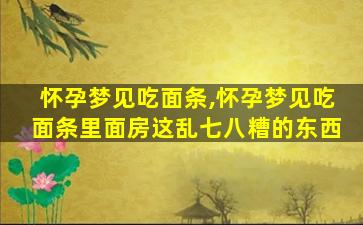 怀孕梦见吃面条,怀孕梦见吃面条里面房这乱七八糟的东西